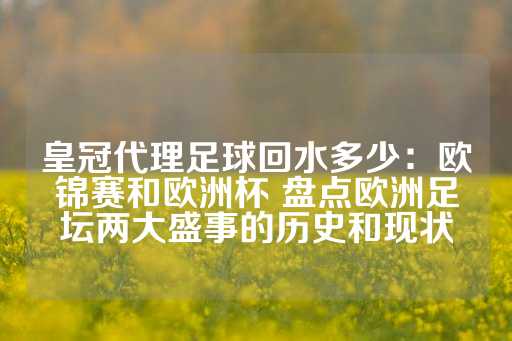 皇冠代理足球回水多少：欧锦赛和欧洲杯 盘点欧洲足坛两大盛事的历史和现状